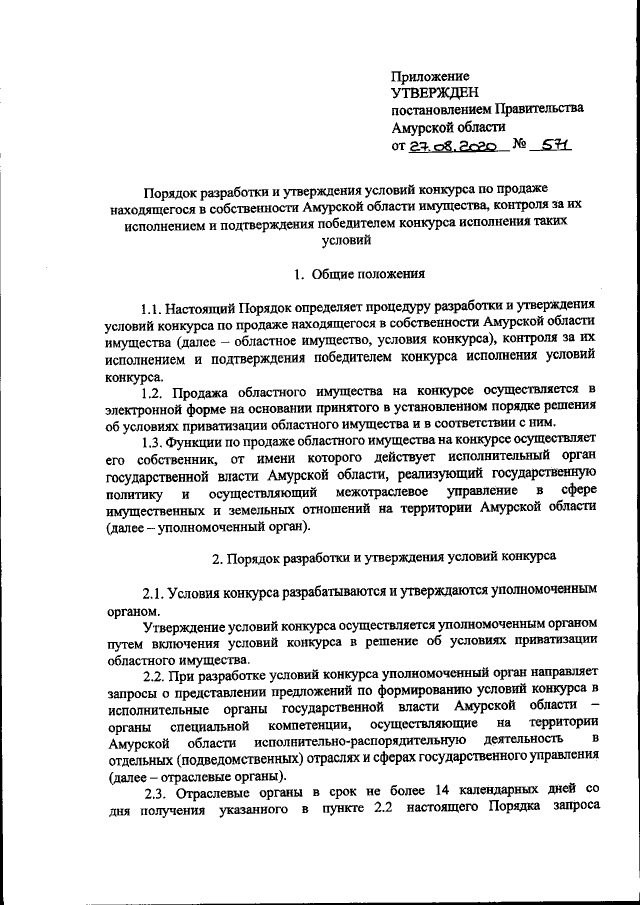 Приложение
УТВЕРЖДЕН
постановлением Правительства
Амурской области
от 27.08.2020 № 571

Порядок разработки и утверждения условий конкурса по продаже находящегося в собственности Амурской области имущества, контроля за их исполнением и подтверждения победителем конкурса исполнения таких условий

1. Общие положения

1.1. Настоящий Порядок определяет процедуру разработки и утверждения условий конкурса по продаже находящегося в собственности Амурской области имущества (далее – областное имущество, условия конкурса), контроля за их исполнением и подтверждения победителем конкурса исполнения условий конкурса.

1.2. Продажа областного имущества на конкурсе осуществляется в электронной форме на основании принятого в установленном порядке решения об условиях приватизации областного имущества и в соответствии с ним.

1.3. Функции по продаже областного имущества на конкурсе осуществляет его собственник, от имени которого действует исполнительный орган государственной власти Амурской области, реализующий государственную политику и осуществляющий межотраслевое управление в сфере имущественных и земельных отношений на территории Амурской области (далее – уполномоченный орган).

2. Порядок разработки и утверждения условий конкурса

2.1. Условия конкурса разрабатываются и утверждаются уполномоченным органом.

Утверждение условий конкурса осуществляется уполномоченным органом путем включения условий конкурса в решение об условиях приватизации областного имущества.

2.2. При разработке условий конкурса уполномоченный орган направляет запросы о представлении предложений по формированию условий конкурса в исполнительные органы государственной власти Амурской области – органы специальной компетенции, осуществляющие на территории Амурской области исполнительно-распорядительную деятельность в отдельных (подведомственных) отраслях и сферах государственного управления (далее – отраслевые органы).

2.3. Отраслевые органы в срок не более 14 календарных дней со дня получения указанного в пункте 2.2 настоящего Порядка запроса